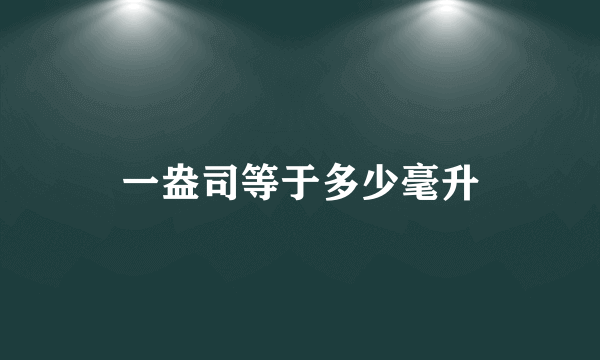 一盎司等于多少毫升